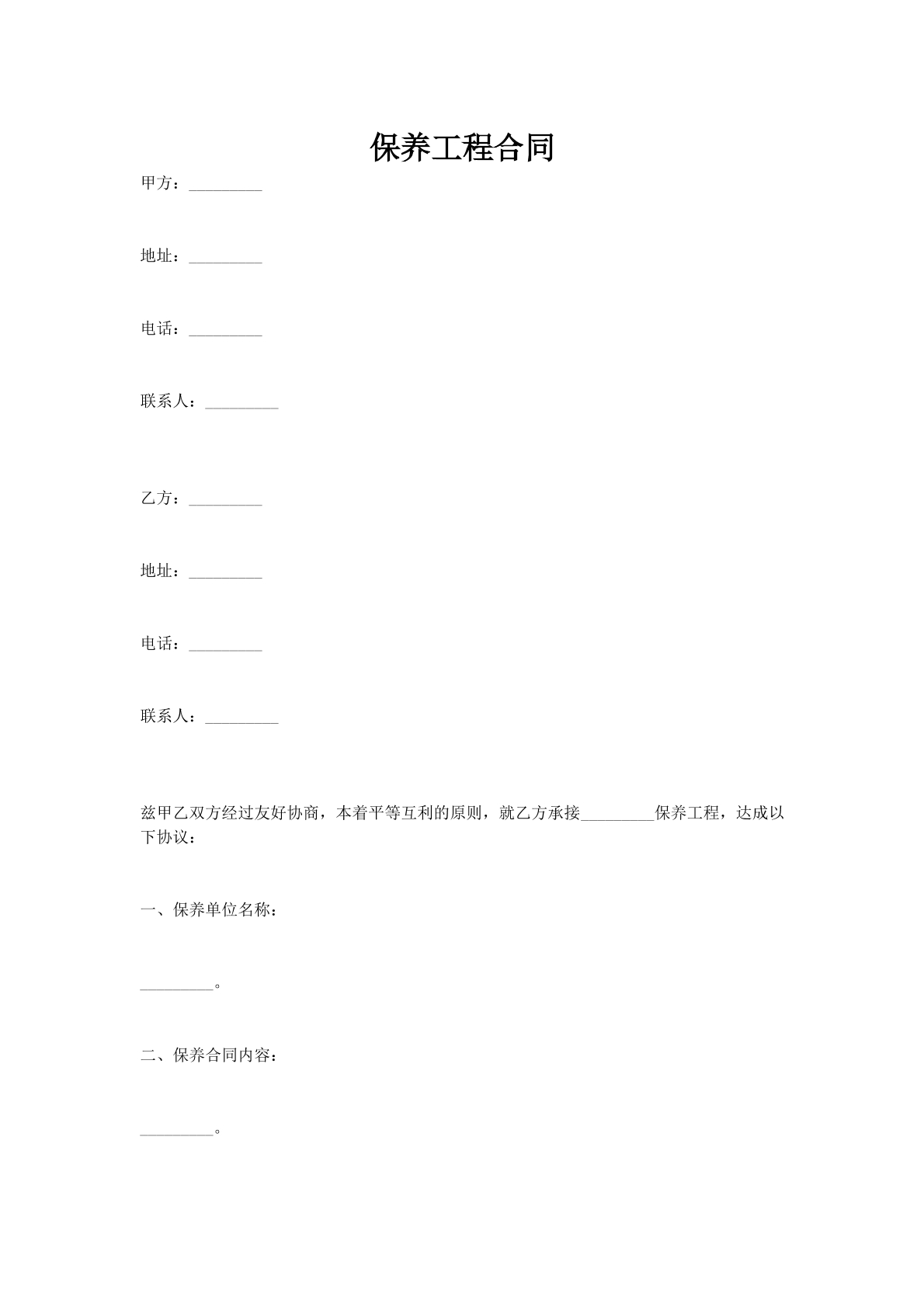 保养工程合同

甲方：_________

地址：_________

电话：_________

联系人：_________

乙方：_________

地址：_________

电话：_________

联系人：_________

兹甲乙双方经过友好协商，本着平等互利的原则，就乙方承接_________保养工程，达成以下协议：

一、保养单位名称：

_________。

二、保养合同内容：

_________。